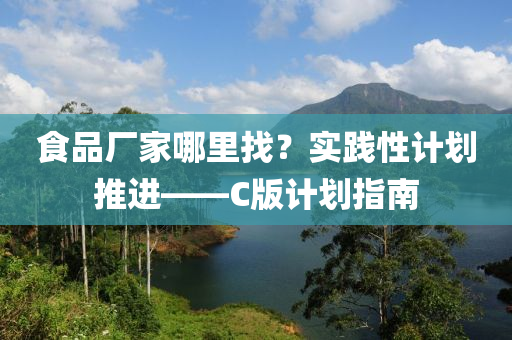 食品厂家哪里找？实践性计划推进——C版计划指南